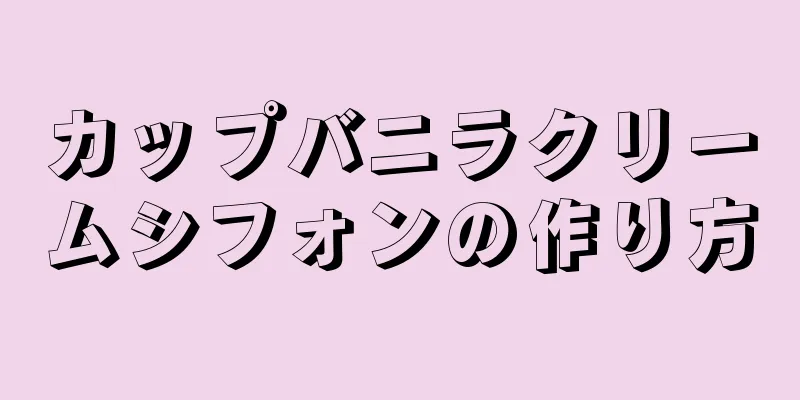 カップバニラクリームシフォンの作り方